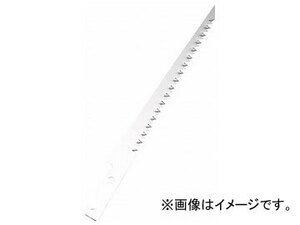 ※画像はイメージです。